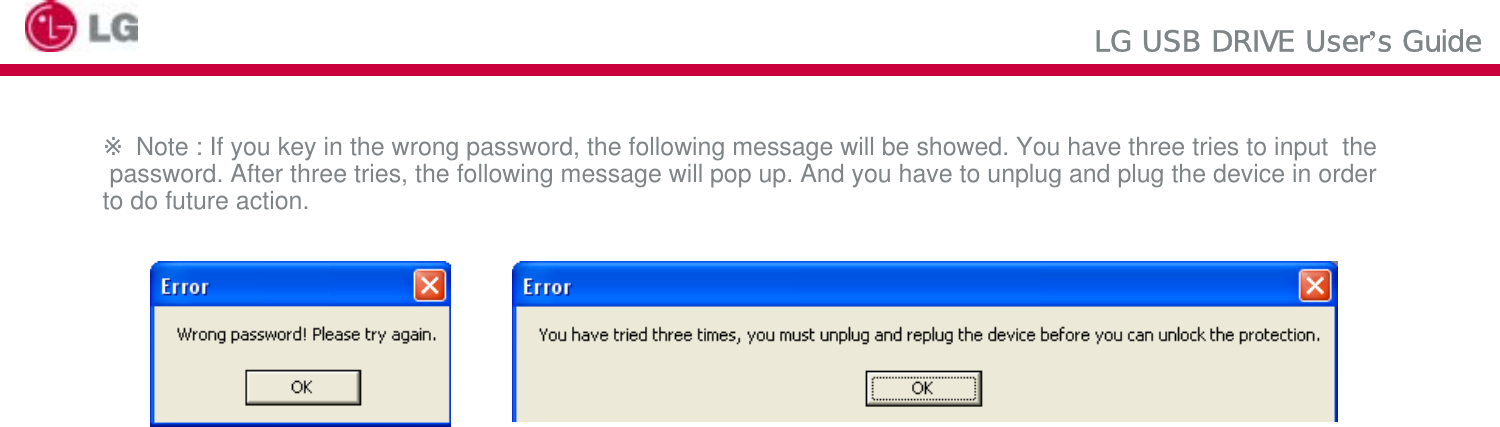 LG

LG USB DRIVE User's Guide

※ Note : If you key in the wrong password, the following message will be showed. You have three tries to input the password. After three tries, the following message will pop up. And you have to unplug and plug the device in order to do future action.

Error

Wrong password! Please try again.

OK

Error

You have tried three times, you must unplug and replug the device before you can unlock the protection.

OK